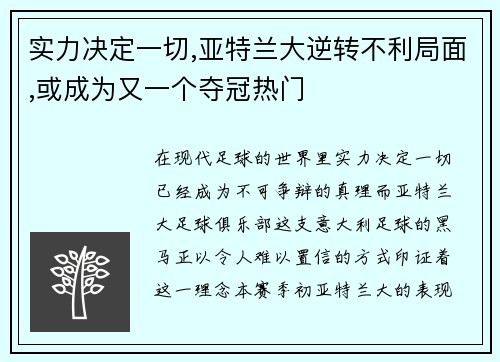 实力决定一切,亚特兰大逆转不利局面,或成为又一个夺冠热门

在现代足球的世界里实力决定一切已经成为不可争辩的真理而亚特兰大足球俱乐部这支意大利足球的黑马正以令人难以置信的方式印证着这一理念本赛季初亚特兰大的表现